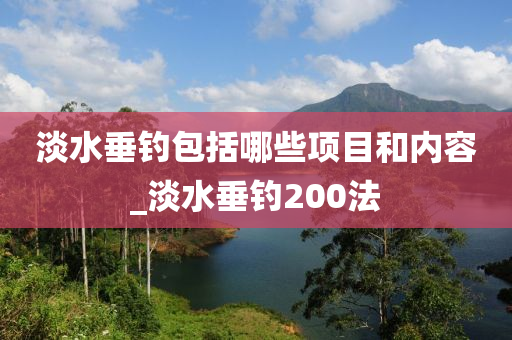 淡水垂钓包括哪些项目和内容_淡水垂钓200法